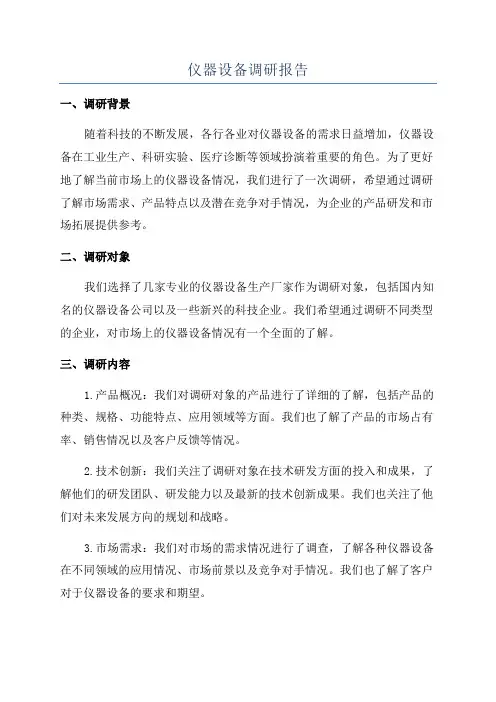 仪器设备调研报告

一、调研背景

随着科技的不断发展，各行各业对仪器设备的需求日益增加，仪器设备在工业生产、科研实验、医疗诊断等领域扮演着重要的角色。为了更好地了解当前市场上的仪器设备情况，我们进行了一次调研，希望通过调研了解市场需求、产品特点以及潜在竞争对手情况，为企业的产品研发和市场拓展提供参考。

二、调研对象

我们选择了几家专业的仪器设备生产厂家作为调研对象，包括国内知名的仪器设备公司以及一些新兴的科技企业。我们希望通过调研不同类型的企业，对市场上的仪器设备情况有一个全面的了解。

三、调研内容

1.产品概况：我们对调研对象的产品进行了详细的了解，包括产品的种类、规格、功能特点、应用领域等方面。我们也了解了产品的市场占有率、销售情况以及客户反馈等情况。

2.技术创新：我们关注了调研对象在技术研发方面的投入和成果，了解他们的研发团队、研发能力以及最新的技术创新成果。我们也关注了他们对未来发展方向的规划和战略。

3.市场需求：我们对市场的需求情况进行了调查，了解各种仪器设备在不同领域的应用情况、市场前景以及竞争对手情况。我们也了解了客户对于仪器设备的要求和期望。